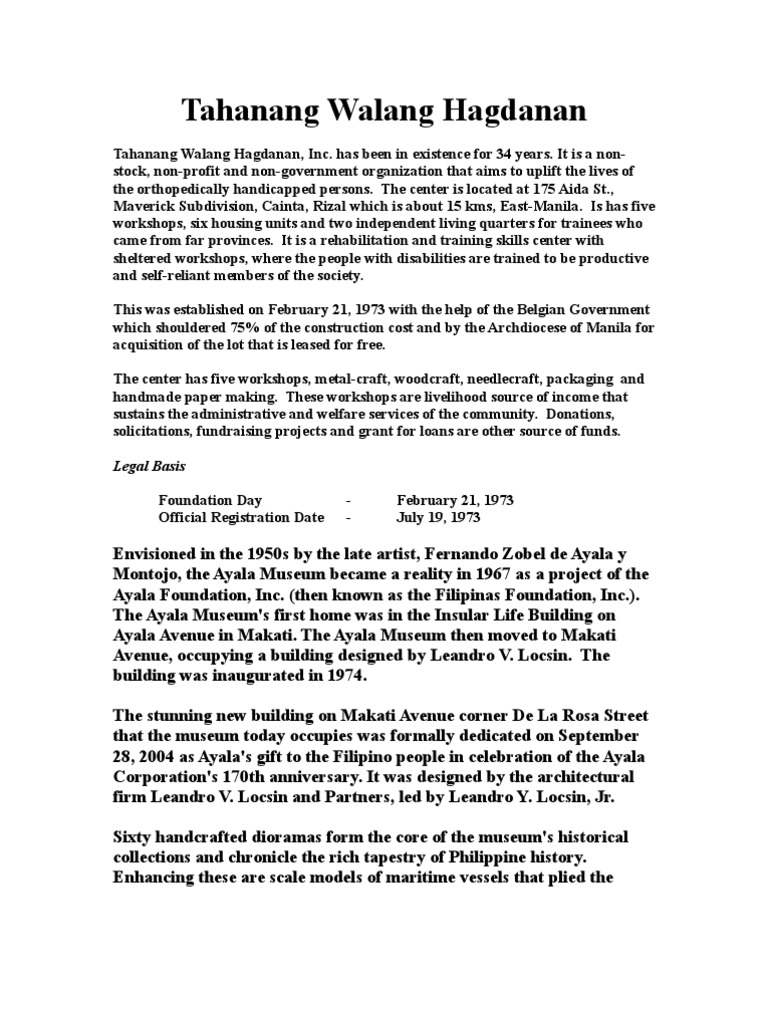 Tahanang Walang Hagdanan

Tahanang Walang Hagdanan, Inc. has been in existence for 34 years. It is a non-stock, non-profit and non-government organization that aims to uplift the lives of the orthopedically handicapped persons. The center is located at 175 Aida St., Maverick Subdivision, Cainta, Rizal which is about 15 kms, East-Manila. Is has five workshops, six housing units and two independent living quarters for trainees who came from far provinces. It is a rehabilitation and training skills center with sheltered workshops, where the people with disabilities are trained to be productive and self-reliant members of the society.

This was established on February 21, 1973 with the help of the Belgian Government which shouldered 75% of the construction cost and by the Archdiocese of Manila for acquisition of the lot that is leased for free.

The center has five workshops, metal-craft, woodcraft, needlecraft, packaging and handmade paper making. These workshops are livelihood source of income that sustains the administrative and welfare services of the community. Donations, solicitations, fundraising projects and grant for loans are other source of funds.

Legal Basis

Foundation Day - February 21, 1973
Official Registration Date - July 19, 1973

Envisioned in the 1950s by the late artist, Fernando Zobel de Ayala y Montojo, the Ayala Museum became a reality in 1967 as a project of the Ayala Foundation, Inc. (then known as the Filipinas Foundation, Inc.). The Ayala Museum's first home was in the Insular Life Building on Ayala Avenue in Makati. The Ayala Museum then moved to Makati Avenue, occupying a building designed by Leandro V. Locsin. The building was inaugurated in 1974.

The stunning new building on Makati Avenue corner De La Rosa Street that the museum today occupies was formally dedicated on September 28, 2004 as Ayala's gift to the Filipino people in celebration of the Ayala Corporation's 170th anniversary. It was designed by the architectural firm Leandro V. Locsin and Partners, led by Leandro Y. Locsin, Jr.

Sixty handcrafted dioramas form the core of the museum's historical collections and chronicle the rich tapestry of Philippine history. Enhancing these are scale models of maritime vessels that plied the